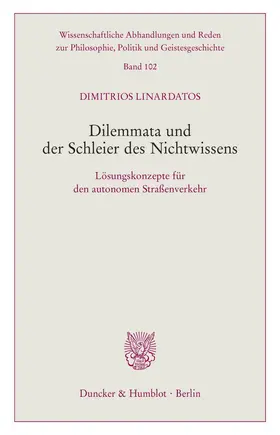 Wissenschaftliche Abhandlungen und Reden zur Philosophie, Politik und Geistesgeschichte

Band 102

DIMITRIOS LINARDATOS

Dilemmata und der Schleier des Nichtwissens

Lösungskonzepte für den autonomen Straßenverkehr

Duncker & Humblot · Berlin